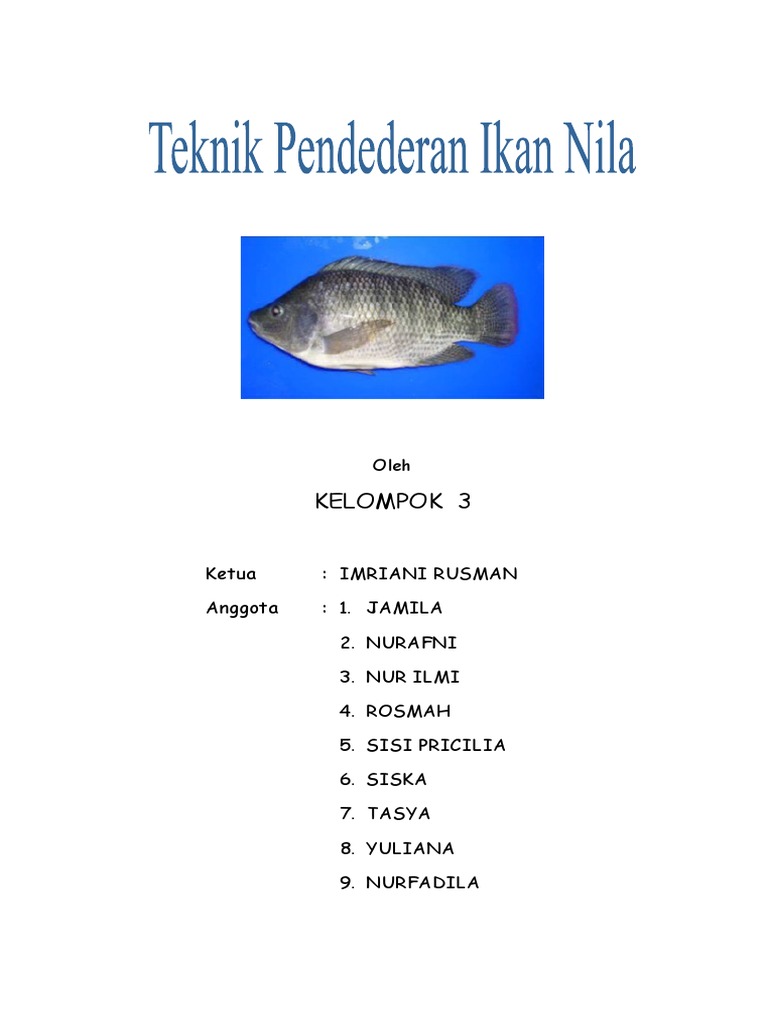 Teknik Pendederan Ikan Nila

Oleh

KELOMPOK 3

Ketua : IMRIANI RUSMAN

Anggota : 1. JAMILA
2. NURAFNI
3. NUR ILMI
4. ROSMAH
5. SISI PRICILIA
6. SISKA
7. TASYA
8. YULIANA
9. NURFADILA